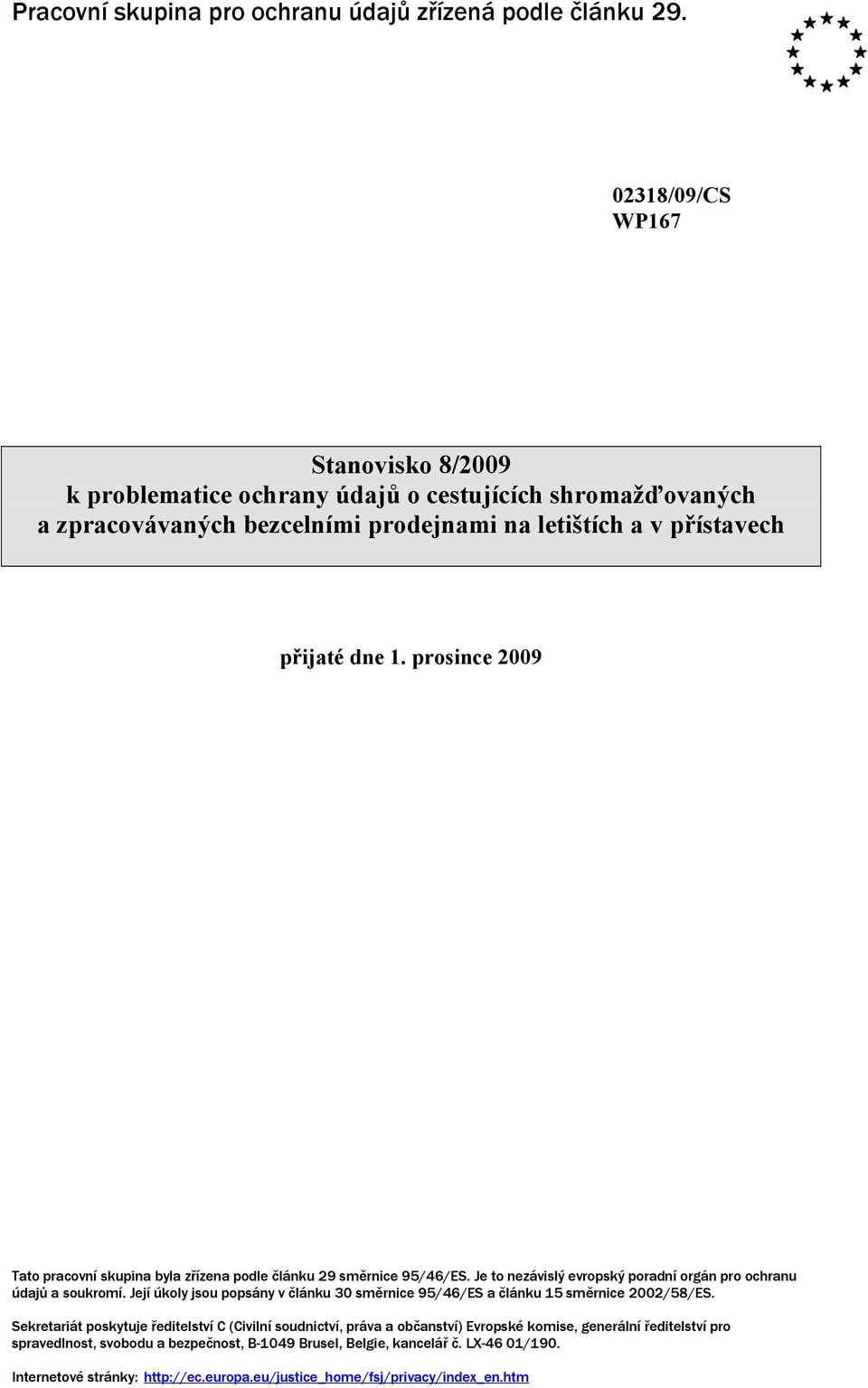 Pracovní skupina pro ochranu údajů zřízená podle článku 29.

02318/09/CS
WP167

Stanovisko 8/2009
k problematice ochrany údajů o cestujících shromažďovaných a zpracovávaných bezcelními prodejnami na letištích a v přístavech

přijaté dne 1. prosince 2009

Tato pracovní skupina byla zřízena podle článku 29 směrnice 95/46/ES. Je to nezávislý evropský poradní orgán pro ochranu údajů a soukromí. Její úkoly jsou popsány v článku 30 směrnice 95/46/ES a článku 15 směrnice 2002/58/ES.

Sekretariát poskytuje ředitelství C (Civilní soudnictví, práva a občanství) Evropské komise, generální ředitelství pro spravedlnost, svobodu a bezpečnost, B-1049 Brusel, Belgie, kancelář č. LX-46 01/190.

Internetové stránky: http://ec.europa.eu/justice_home/fsj/privacy/index_en.htm